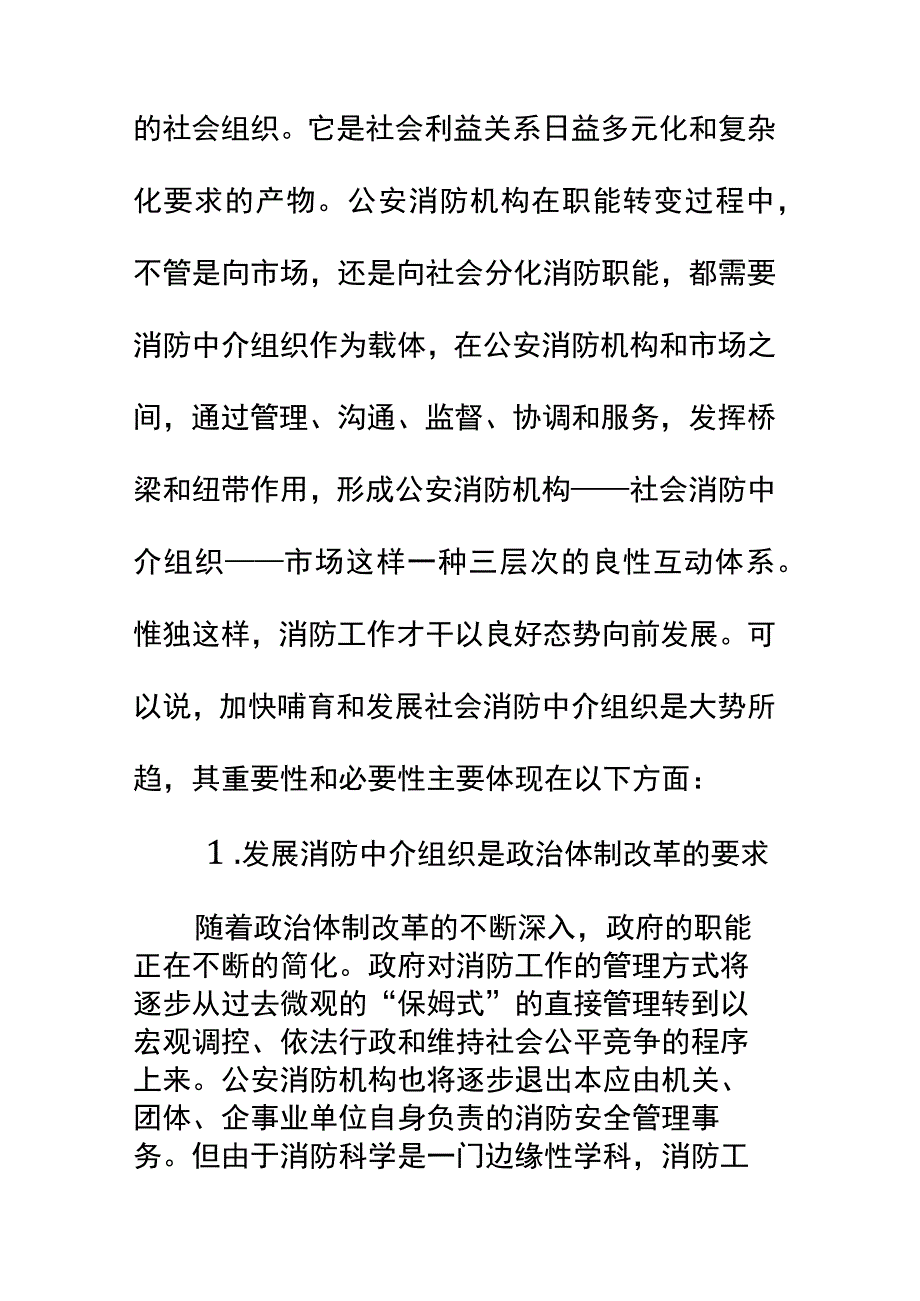 的社会组织。它是社会利益关系日益多元化和复杂化要求的产物。公安消防机构在职能转变过程中，不管是向市场，还是向社会分化消防职能，都需要消防中介组织作为载体，在公安消防机构和市场之间，通过管理、沟通、监督、协调和服务，发挥桥梁和纽带作用，形成公安消防机构——社会消防中介组织——市场这样一种三层次的良性互动体系。惟独这样，消防工作才干以良好态势向前发展。可以说，加快哺育和发展社会消防中介组织是大势所趋，其重要性和必要性主要体现在以下方面：

1.发展消防中介组织是政治体制改革的要求

随着政治体制改革的不断深入，政府的职能正在不断的简化。政府对消防工作的管理方式将逐步从过去微观的“保姆式”的直接管理转到以宏观调控、依法行政和维持社会公平竞争的程序上来。公安消防机构也将逐步退出本应由机关、团体、企事业单位自身负责的消防安全管理事务。但由于消防科学是一门边缘性学科，消防工